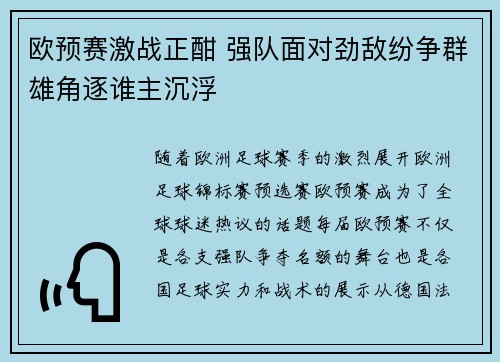 欧预赛激战正酣 强队面对劲敌纷争群雄角逐谁主沉浮

随着欧洲足球赛季的激烈展开欧洲足球锦标赛预选赛欧预赛成为了全球球迷热议的话题每届欧预赛不仅是各支强队争夺名额的舞台也是各国足球实力和战术的展示从德国法